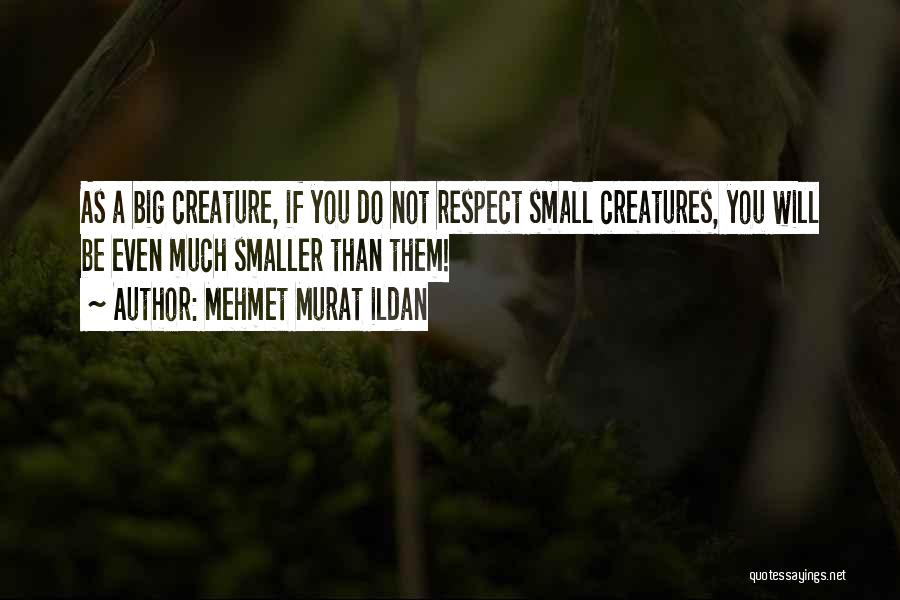 AS A BIG CREATURE, IF YOU DO NOT RESPECT SMALL CREATURES, YOU WILL BE EVEN MUCH SMALLER THAN THEM!
~ AUTHOR: MEHMET MURAT ILDAN

quotessayings.net